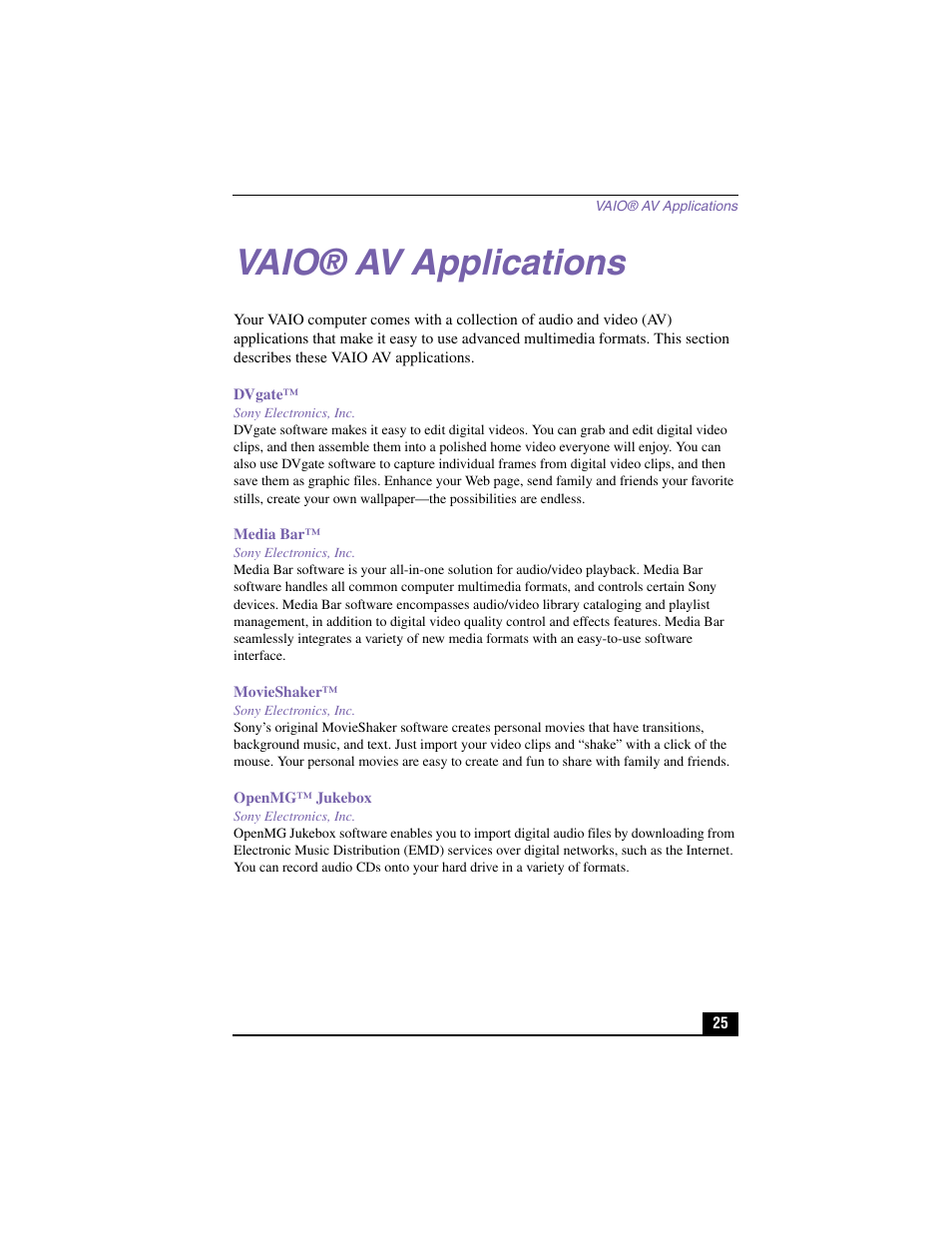 VAIO® AV Applications

VAIO® AV Applications

Your VAIO computer comes with a collection of audio and video (AV) applications that make it easy to use advanced multimedia formats. This section describes these VAIO AV applications.

DVgate™
Sony Electronics, Inc.
DVgate software makes it easy to edit digital videos. You can grab and edit digital video clips, and then assemble them into a polished home video everyone will enjoy. You can also use DVgate software to capture individual frames from digital video clips, and then save them as graphic files. Enhance your Web page, send family and friends your favorite stills, create your own wallpaper—the possibilities are endless.

Media Bar™
Sony Electronics, Inc.
Media Bar software is your all-in-one solution for audio/video playback. Media Bar software handles all common computer multimedia formats, and controls certain Sony devices. Media Bar software encompasses audio/video library cataloging and playlist management, in addition to digital video quality control and effects features. Media Bar seamlessly integrates a variety of new media formats with an easy-to-use software interface.

MovieShaker™
Sony Electronics, Inc.
Sony's original MovieShaker software creates personal movies that have transitions, background music, and text. Just import your video clips and "shake" with a click of the mouse. Your personal movies are easy to create and fun to share with family and friends.

OpenMG™ Jukebox
Sony Electronics, Inc.
OpenMG Jukebox software enables you to import digital audio files by downloading from Electronic Music Distribution (EMD) services over digital networks, such as the Internet. You can record audio CDs onto your hard drive in a variety of formats.

25